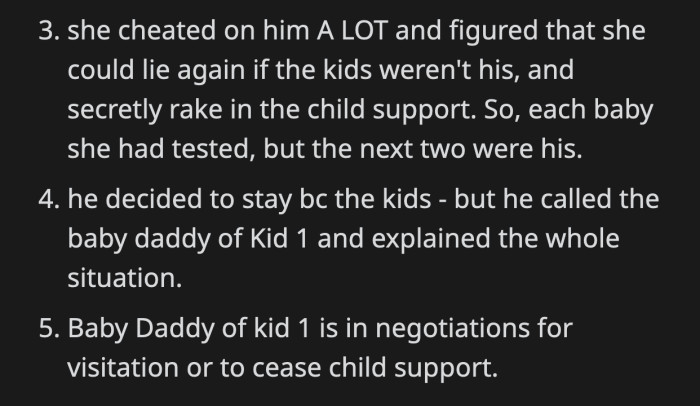 3. she cheated on him A LOT and figured that she could lie again if the kids weren't his, and secretly rake in the child support. So, each baby she had tested, but the next two were his.

4. he decided to stay bc the kids - but he called the baby daddy of Kid 1 and explained the whole situation.

5. Baby Daddy of kid 1 is in negotiations for visitation or to cease child support.